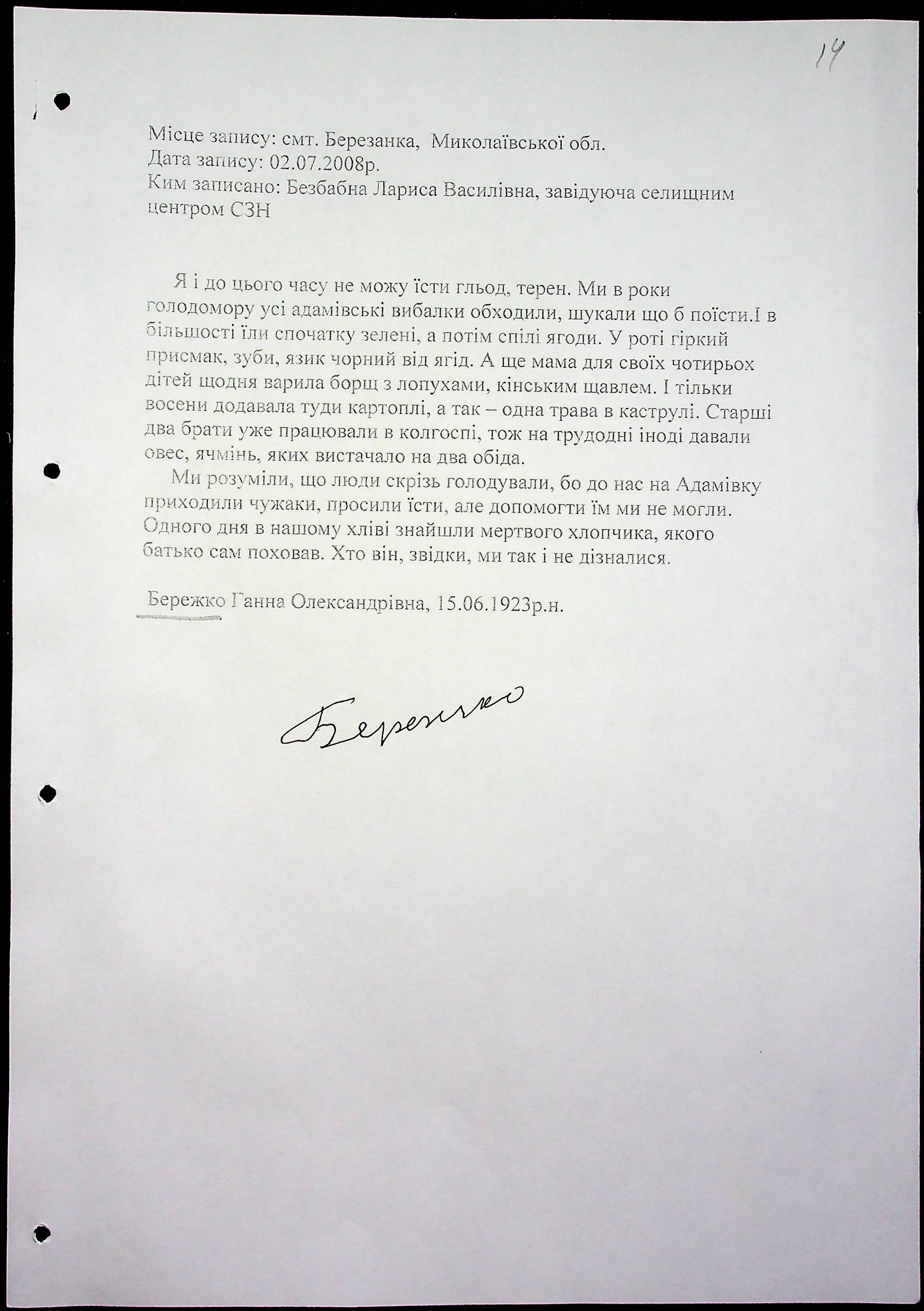 14

Місце запису: смт. Березанка, Миколаївської обл.
Дата запису: 02.07.2008р.
Ким записано: Безбабна Лариса Василівна, завідуюча селищним центром СЗН

Я і до цього часу не можу їсти гльод, терен. Ми в роки голодомору усі адамівські вибалки обходили, шукали що б поїсти.І в більшості їли спочатку зелені, а потім спілі ягоди. У роті гіркий присмак, зуби, язик чорний від ягід. А ще мама для своїх чотирьох дітей щодня варила борщ з лопухами, кінським щавлем. І тільки восени додавала туди картоплі, а так – одна трава в каструлі. Старші два брати уже працювали в колгоспі, тож на трудодні іноді давали овес, ячмінь, яких вистачало на два обіда.

Ми розуміли, що люди скрізь голодували, бо до нас на Адамівку приходили чужаки, просили їсти, але допомогти їм ми не могли. Одного дня в нашому хліві знайшли мертвого хлопчика, якого батько сам поховав. Хто він, звідки, ми так і не дізналися.

Бережко Ганна Олександрівна, 15.06.1923р.н.

Бережко